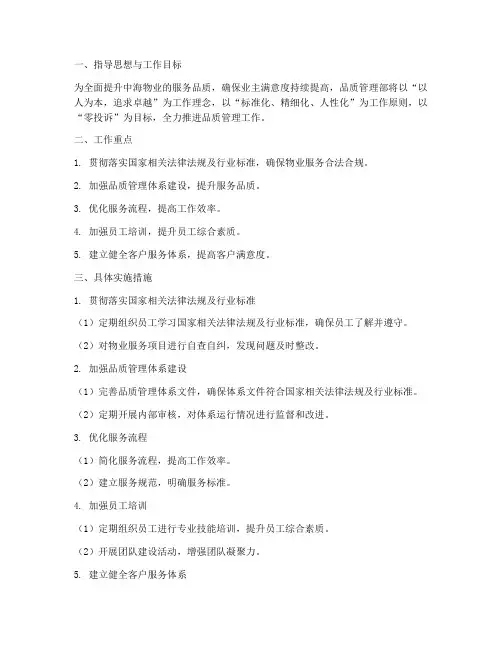 一、指导思想与工作目标

为全面提升中海物业的服务品质，确保业主满意度持续提高，品质管理部将以“以人为本，追求卓越”为工作理念，以“标准化、精细化、人性化”为工作原则，以“零投诉”为目标，全力推进品质管理工作。

二、工作重点

1. 贯彻落实国家相关法律法规及行业标准，确保物业服务合法合规。

2. 加强品质管理体系建设，提升服务品质。

3. 优化服务流程，提高工作效率。

4. 加强员工培训，提升员工综合素质。

5. 建立健全客户服务体系，提高客户满意度。

三、具体实施措施

1. 贯彻落实国家相关法律法规及行业标准

（1）定期组织员工学习国家相关法律法规及行业标准，确保员工了解并遵守。

（2）对物业服务项目进行自查自纠，发现问题及时整改。

2. 加强品质管理体系建设

（1）完善品质管理体系文件，确保体系文件符合国家相关法律法规及行业标准。

（2）定期开展内部审核，对体系运行情况进行监督和改进。

3. 优化服务流程

（1）简化服务流程，提高工作效率。

（2）建立服务规范，明确服务标准。

4. 加强员工培训

（1）定期组织员工进行专业技能培训，提升员工综合素质。

（2）开展团队建设活动，增强团队凝聚力。

5. 建立健全客户服务体系